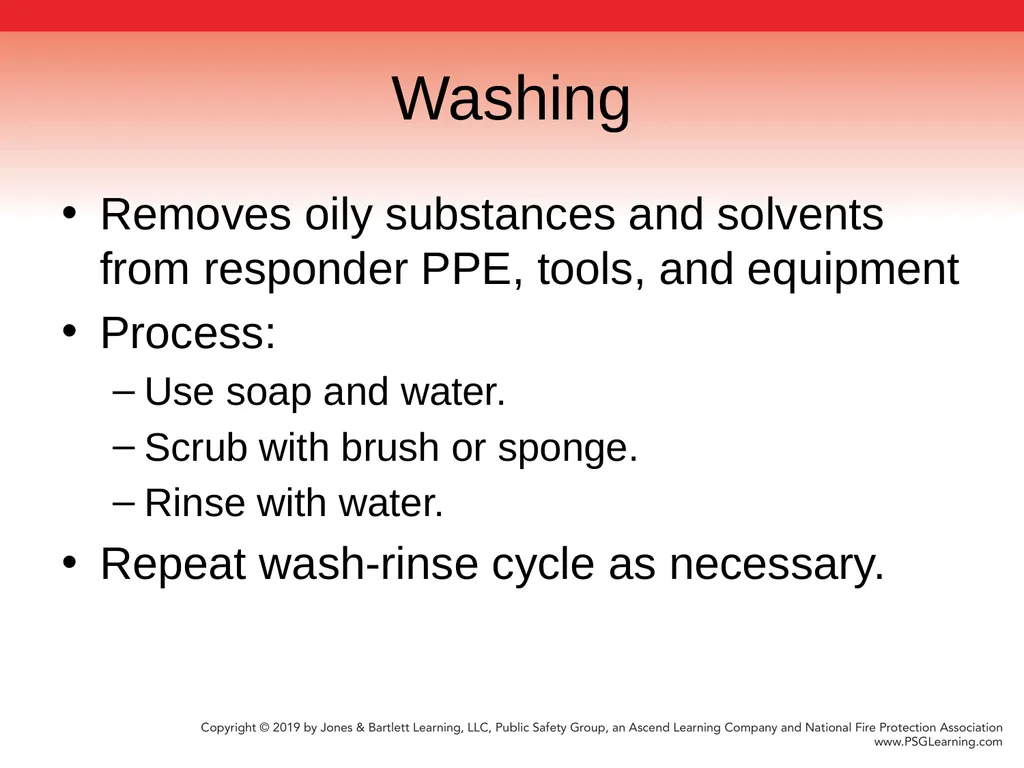 Washing

• Removes oily substances and solvents from responder PPE, tools, and equipment
• Process:
– Use soap and water.
– Scrub with brush or sponge.
– Rinse with water.
• Repeat wash-rinse cycle as necessary.

Copyright © 2019 by Jones & Bartlett Learning, LLC, Public Safety Group, an Ascend Learning Company and National Fire Protection Association
www.PSGLearning.com